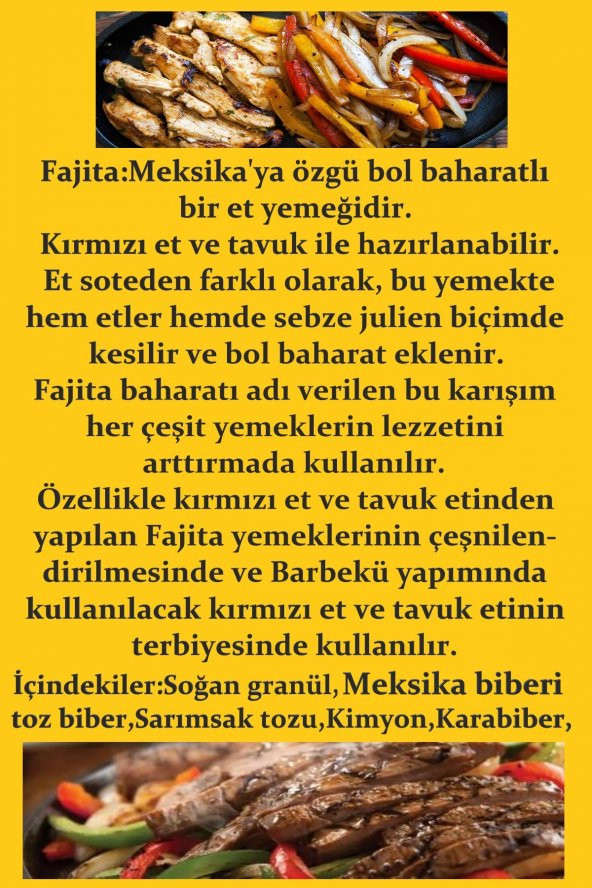 Fajita:Meksika'ya özgü bol baharatlı bir et yemeğidir.

Kırmızı et ve tavuk ile hazırlanabilir.

Et soteden farklı olarak, bu yemekte hem etler hemde sebze julien biçimde kesilir ve bol baharat eklenir.

Fajita baharatı adı verilen bu karışım her çeşit yemeklerin lezzetini arttırmada kullanılır.

Özellikle kırmızı et ve tavuk etinden yapılan Fajita yemeklerinin çeşnilendirilmesinde ve Barbekü yapımında kullanılacak kırmızı et ve tavuk etinin terbiyesinde kullanılır.

İçindekiler:Soğan granül,Meksika biberi toz biber,Sarımsak tozu,Kimyon,Karabiber,